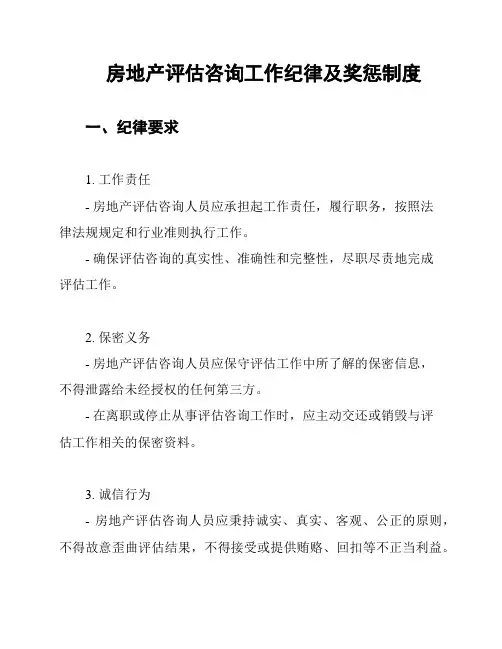 房地产评估咨询工作纪律及奖惩制度

一、纪律要求

1. 工作责任

- 房地产评估咨询人员应承担起工作责任，履行职务，按照法律法规规定和行业准则执行工作。

- 确保评估咨询的真实性、准确性和完整性，尽职尽责地完成评估工作。

2. 保密义务

- 房地产评估咨询人员应保守评估工作中所了解的保密信息，不得泄露给未经授权的任何第三方。

- 在离职或停止从事评估咨询工作时，应主动交还或销毁与评估工作相关的保密资料。

3. 诚信行为

- 房地产评估咨询人员应秉持诚实、真实、客观、公正的原则，不得故意歪曲评估结果，不得接受或提供贿赂、回扣等不正当利益。